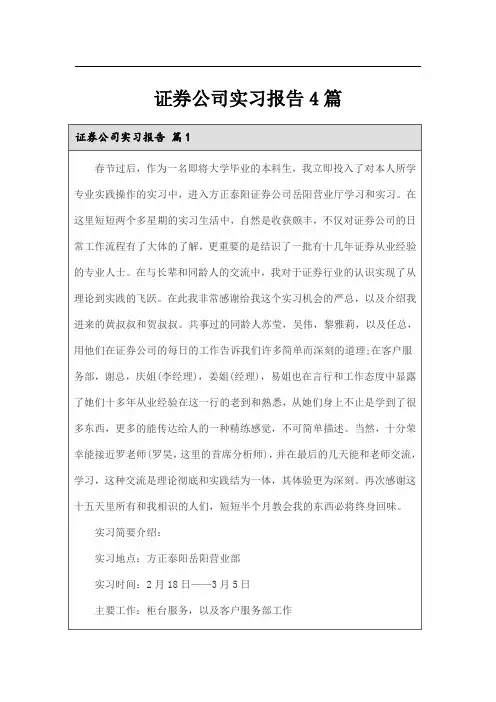 证券公司实习报告4篇

证券公司实习报告 篇1

春节过后，作为一名即将大学毕业的本科生，我立即投入了对本人所学专业实践操作的实习中，进入方正泰阳证券公司岳阳营业厅学习和实习。在这里短短两个多星期的实习生活中，自然是收获颇丰，不仅对证券公司的日常工作流程有了大体的了解，更重要的是结识了一批有十几年证券从业经验的专业人士。在与长辈和同龄人的交流中，我对于证券行业的认识实现了从理论到实践的飞跃。在此我非常感谢给我这个实习机会的严总，以及介绍我进来的黄叔叔和贺叔叔。共事过的同龄人苏莹，吴伟，黎雅莉，以及任总，用他们在证券公司的每日的工作告诉我们许多简单而深刻的道理;在客户服务部，谢总，庆姐(李经理)，姜姐(经理)，易姐也在言行和工作态度中显露了她们十多年从业经验在这一行的老到和熟悉，从她们身上不止是学到了很多东西，更多的能传达给人的一种精练感觉，不可简单描述。当然，十分荣幸能接近罗老师(罗昊，这里的首席分析师)，并在最后的几天能和老师交流，学习，这种交流是理论彻底和实践结为一体，其体验更为深刻。再次感谢这十五天里所有和我相识的人们，短短半个月教会我的东西必将终身回味。

实习简要介绍：

实习地点：方正泰阳岳阳营业部

实习时间：2月18日——3月5日

主要工作：柜台服务，以及客户服务部工作